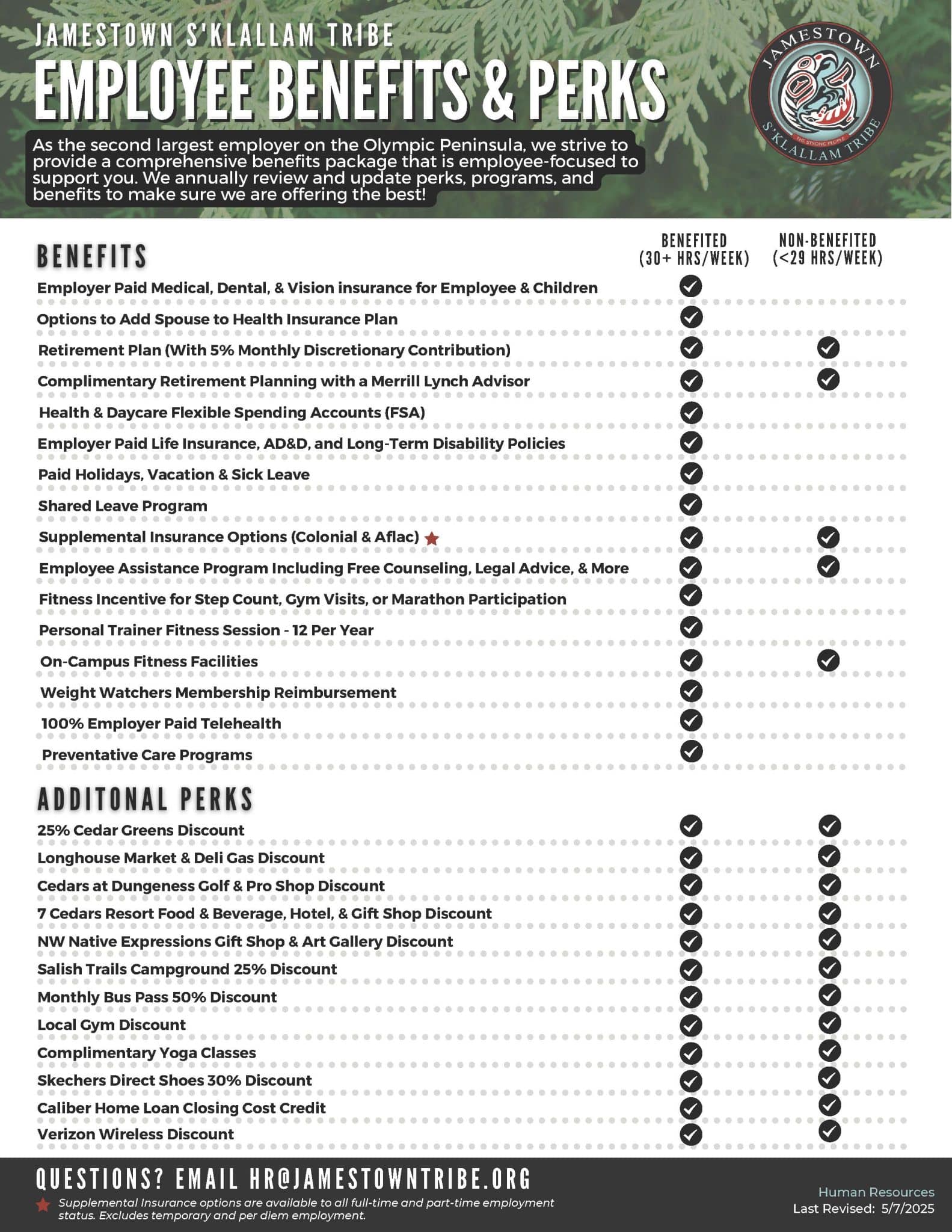 JAMESTOWN S'KLALLAM TRIBE
EMPLOYEE BENEFITS & PERKS

JAMESTOWN S'KLALLAM TRIBE
THE STRONG PEOPLE

As the second largest employer on the Olympic Peninsula, we strive to provide a comprehensive benefits package that is employee-focused to support you. We annually review and update perks, programs, and benefits to make sure we are offering the best!

| BENEFITS | BENEFITED (30+ HRS/WEEK) | NON-BENEFITED (<29 HRS/WEEK) |
|---|---|---|
| Employer Paid Medical, Dental, & Vision insurance for Employee & Children | ✓ | |
| Options to Add Spouse to Health Insurance Plan | ✓ | |
| Retirement Plan (With 5% Monthly Discretionary Contribution) | ✓ | ✓ |
| Complimentary Retirement Planning with a Merrill Lynch Advisor | ✓ | ✓ |
| Health & Daycare Flexible Spending Accounts (FSA) | ✓ | |
| Employer Paid Life Insurance, AD&D, and Long-Term Disability Policies | ✓ | |
| Paid Holidays, Vacation & Sick Leave | ✓ | |
| Shared Leave Program | ✓ | |
| Supplemental Insurance Options (Colonial & Aflac) ★ | ✓ | ✓ |
| Employee Assistance Program Including Free Counseling, Legal Advice, & More | ✓ | ✓ |
| Fitness Incentive for Step Count, Gym Visits, or Marathon Participation | ✓ | |
| Personal Trainer Fitness Session - 12 Per Year | ✓ | |
| On-Campus Fitness Facilities | ✓ | ✓ |
| Weight Watchers Membership Reimbursement | ✓ | |
| 100% Employer Paid Telehealth | ✓ | |
| Preventative Care Programs | ✓ | |

| ADDITONAL PERKS | | |
|---|---|---|
| 25% Cedar Greens Discount | ✓ | ✓ |
| Longhouse Market & Deli Gas Discount | ✓ | ✓ |
| Cedars at Dungeness Golf & Pro Shop Discount | ✓ | ✓ |
| 7 Cedars Resort Food & Beverage, Hotel, & Gift Shop Discount | ✓ | ✓ |
| NW Native Expressions Gift Shop & Art Gallery Discount | ✓ | ✓ |
| Salish Trails Campground 25% Discount | ✓ | ✓ |
| Monthly Bus Pass 50% Discount | ✓ | ✓ |
| Local Gym Discount | ✓ | ✓ |
| Complimentary Yoga Classes | ✓ | ✓ |
| Skechers Direct Shoes 30% Discount | ✓ | ✓ |
| Caliber Home Loan Closing Cost Credit | ✓ | ✓ |
| Verizon Wireless Discount | ✓ | ✓ |

QUESTIONS? EMAIL HR@JAMESTOWNTRIBE.ORG

★ Supplemental Insurance options are available to all full-time and part-time employment status. Excludes temporary and per diem employment.

Human Resources
Last Revised: 5/7/2025